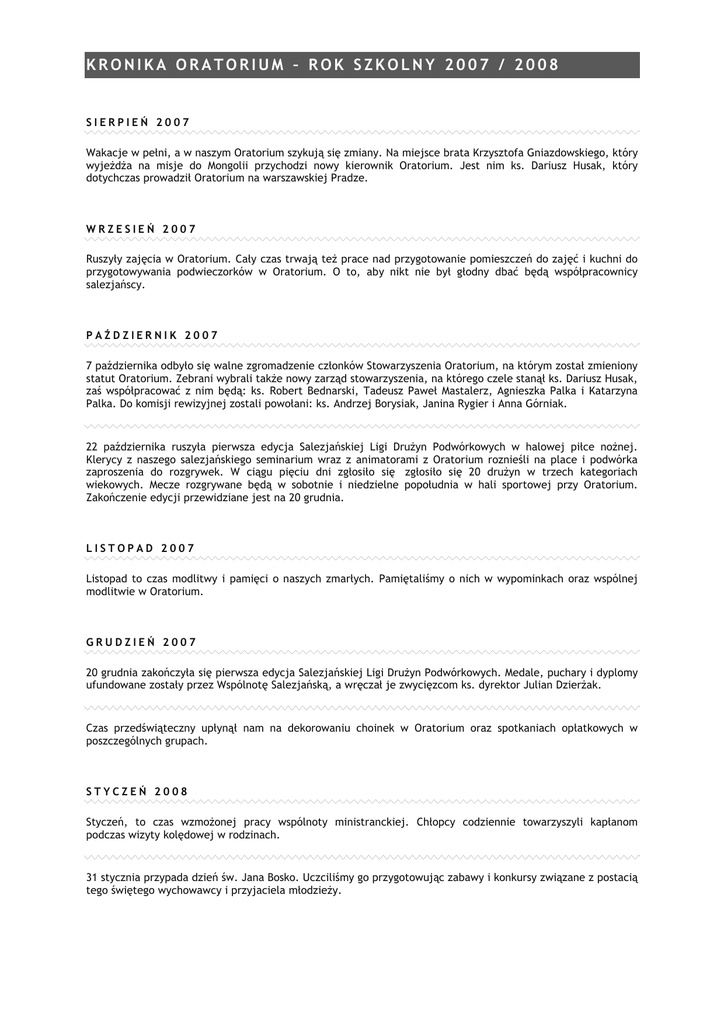 KRONIKA ORATORIUM – ROK SZKOLNY 2007 / 2008

SIERPIEŃ 2007

Wakacje w pełni, a w naszym Oratorium szykują się zmiany. Na miejsce brata Krzysztofa Gniazdowskiego, który wyjeżdża na misje do Mongolii przychodzi nowy kierownik Oratorium. Jest nim ks. Dariusz Husak, który dotychczas prowadził Oratorium na warszawskiej Pradze.

WRZESIEŃ 2007

Ruszyły zajęcia w Oratorium. Cały czas trwają też prace nad przygotowanie pomieszczeń do zajęć i kuchni do przygotowywania podwieczorków w Oratorium. O to, aby nikt nie był głodny dbać będą współpracownicy salezjańscy.

PAŹDZIERNIK 2007

7 października odbyło się walne zgromadzenie członków Stowarzyszenia Oratorium, na którym został zmieniony statut Oratorium. Zebrani wybrali także nowy zarząd stowarzyszenia, na którego czele stanął ks. Dariusz Husak, zaś współpracować z nim będą: ks. Robert Bednarski, Tadeusz Paweł Mastalerz, Agnieszka Palka i Katarzyna Palka. Do komisji rewizyjnej zostali powołani: ks. Andrzej Borysiak, Janina Rygier i Anna Górniak.

22 października ruszyła pierwsza edycja Salezjańskiej Ligi Drużyn Podwórkowych w halowej piłce nożnej. Klerycy z naszego salezjańskiego seminarium wraz z animatorami z Oratorium roznieśli na place i podwórka zaproszenia do rozgrywek. W ciągu pięciu dni zgłosiło się zgłosiło się 20 drużyn w trzech kategoriach wiekowych. Mecze rozgrywane będą w sobotnie i niedzielne popołudnia w hali sportowej przy Oratorium. Zakończenie edycji przewidziane jest na 20 grudnia.

LISTOPAD 2007

Listopad to czas modlitwy i pamięci o naszych zmarłych. Pamiętaliśmy o nich w wypominkach oraz wspólnej modlitwie w Oratorium.

GRUDZIEŃ 2007

20 grudnia zakończyła się pierwsza edycja Salezjańskiej Ligi Drużyn Podwórkowych. Medale, puchary i dyplomy ufundowane zostały przez Wspólnotę Salezjańską, a wręczał je zwycięzcom ks. dyrektor Julian Dzierżak.

Czas przedświąteczny upłynął nam na dekorowaniu choinek w Oratorium oraz spotkaniach opłatkowych w poszczególnych grupach.

STYCZEŃ 2008

Styczeń, to czas wzmożonej pracy wspólnoty ministranckiej. Chłopcy codziennie towarzyszyli kapłanom podczas wizyty kolędowej w rodzinach.

31 stycznia przypada dzień św. Jana Bosko. Uczciliśmy go przygotowując zabawy i konkursy związane z postacią tego świętego wychowawcy i przyjaciela młodzieży.